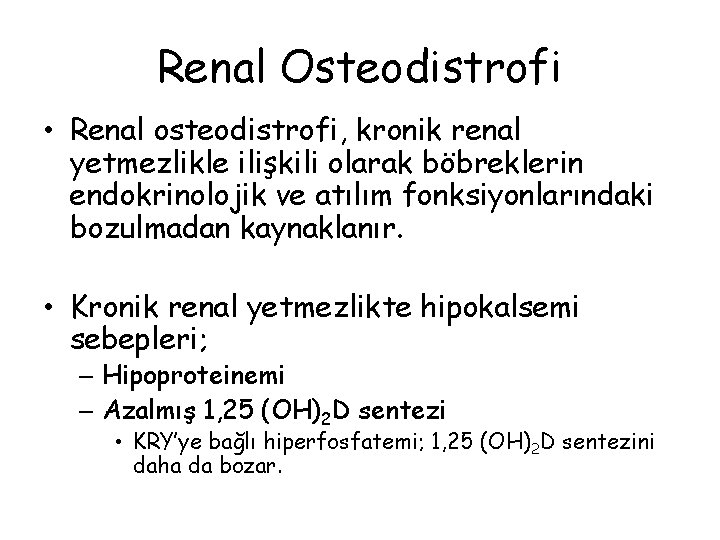 Renal Osteodistrofi

• Renal osteodistrofi, kronik renal yetmezlikle ilişkili olarak böbreklerin endokrinolojik ve atılım fonksiyonlarındaki bozulmadan kaynaklanır.

• Kronik renal yetmezlikte hipokalsemi sebepleri;
– Hipoproteinemi
– Azalmış 1,25 $(OH)_2D$ sentezi
• KRY'ye bağlı hiperfosfatemi; 1,25 $(OH)_2D$ sentezini daha da bozar.